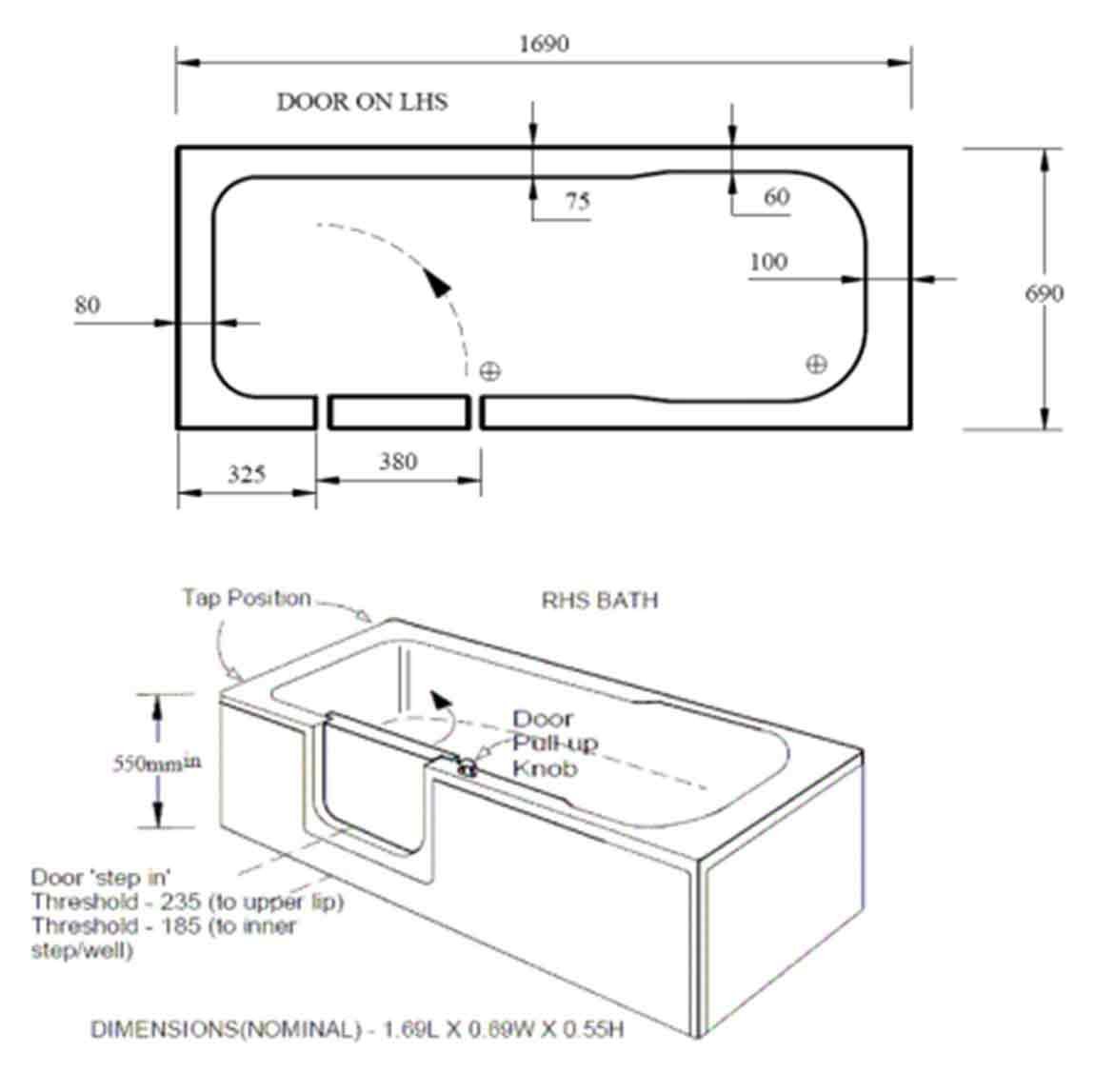 1690

DOOR ON LHS

75

60

100

80

690

325

380

Tap Position

RHS BATH

550mmin

Door Pull-up Knob

Door 'step in'
Threshold - 235 (to upper lip)
Threshold - 185 (to inner step/well)

DIMENSIONS(NOMINAL) - 1.69L X 0.69W X 0.55H